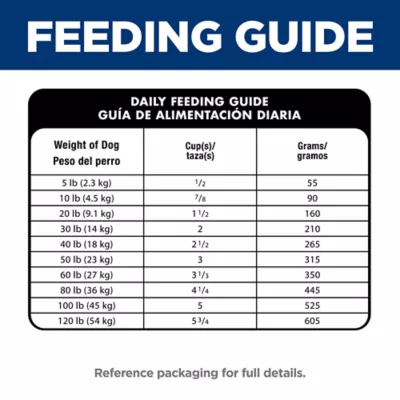 FEEDING GUIDE

DAILY FEEDING GUIDE
GUÍA DE ALIMENTACIÓN DIARIA

| Weight of Dog Peso del perro | Cup(s)/ taza(s) | Grams/ gramos |
|---|---|---|
| 5 lb (2.3 kg) | $\frac{1}{2}$ | 55 |
| 10 lb (4.5 kg) | $\frac{7}{8}$ | 90 |
| 20 lb (9.1 kg) | $1\frac{1}{2}$ | 160 |
| 30 lb (14 kg) | 2 | 210 |
| 40 lb (18 kg) | $2\frac{1}{2}$ | 265 |
| 50 lb (23 kg) | 3 | 315 |
| 60 lb (27 kg) | $3\frac{1}{3}$ | 350 |
| 80 lb (36 kg) | $4\frac{1}{4}$ | 445 |
| 100 lb (45 kg) | 5 | 525 |
| 120 lb (54 kg) | $5\frac{3}{4}$ | 605 |

Reference packaging for full details.